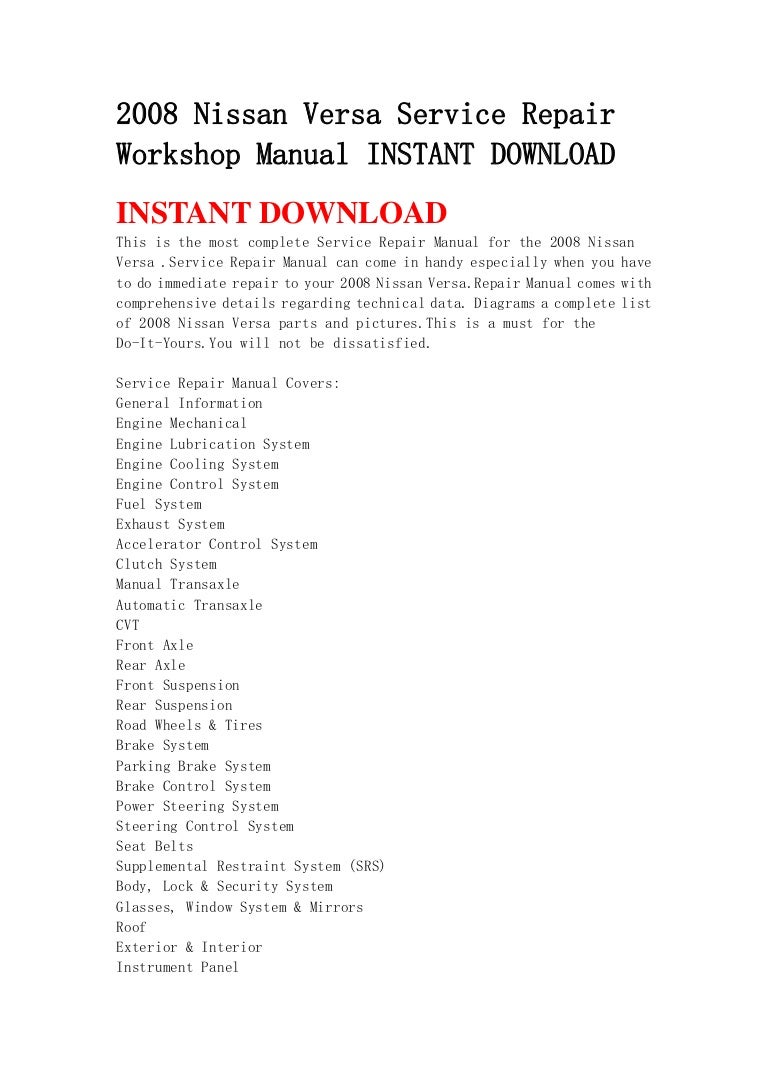 2008 Nissan Versa Service Repair Workshop Manual INSTANT DOWNLOAD

INSTANT DOWNLOAD

This is the most complete Service Repair Manual for the 2008 Nissan Versa .Service Repair Manual can come in handy especially when you have to do immediate repair to your 2008 Nissan Versa.Repair Manual comes with comprehensive details regarding technical data. Diagrams a complete list of 2008 Nissan Versa parts and pictures.This is a must for the Do-It-Yours.You will not be dissatisfied.

Service Repair Manual Covers:
General Information
Engine Mechanical
Engine Lubrication System
Engine Cooling System
Engine Control System
Fuel System
Exhaust System
Accelerator Control System
Clutch System
Manual Transaxle
Automatic Transaxle
CVT
Front Axle
Rear Axle
Front Suspension
Rear Suspension
Road Wheels & Tires
Brake System
Parking Brake System
Brake Control System
Power Steering System
Steering Control System
Seat Belts
Supplemental Restraint System (SRS)
Body, Lock & Security System
Glasses, Window System & Mirrors
Roof
Exterior & Interior
Instrument Panel